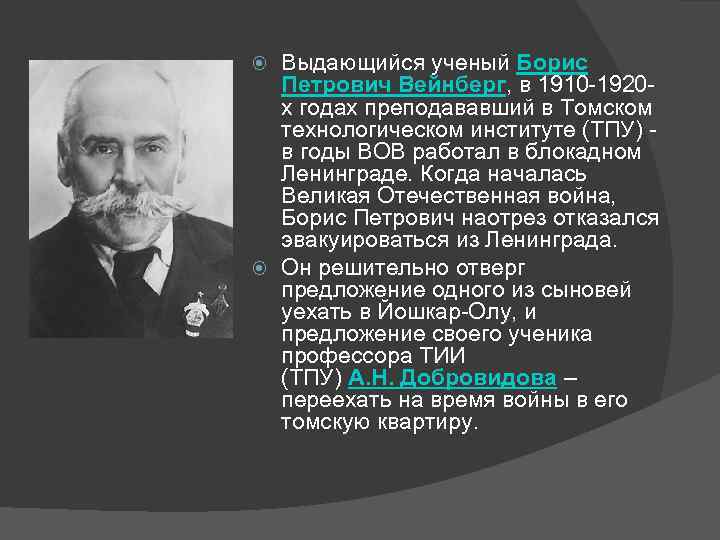 Выдающийся ученый Борис Петрович Вейнберг, в 1910-1920-х годах преподававший в Томском технологическом институте (ТПУ) - в годы ВОВ работал в блокадном Ленинграде. Когда началась Великая Отечественная война, Борис Петрович наотрез отказался эвакуироваться из Ленинграда.

Он решительно отверг предложение одного из сыновей уехать в Йошкар-Олу, и предложение своего ученика профессора ТИИ (ТПУ) А.Н. Добровидова – переехать на время войны в его томскую квартиру.